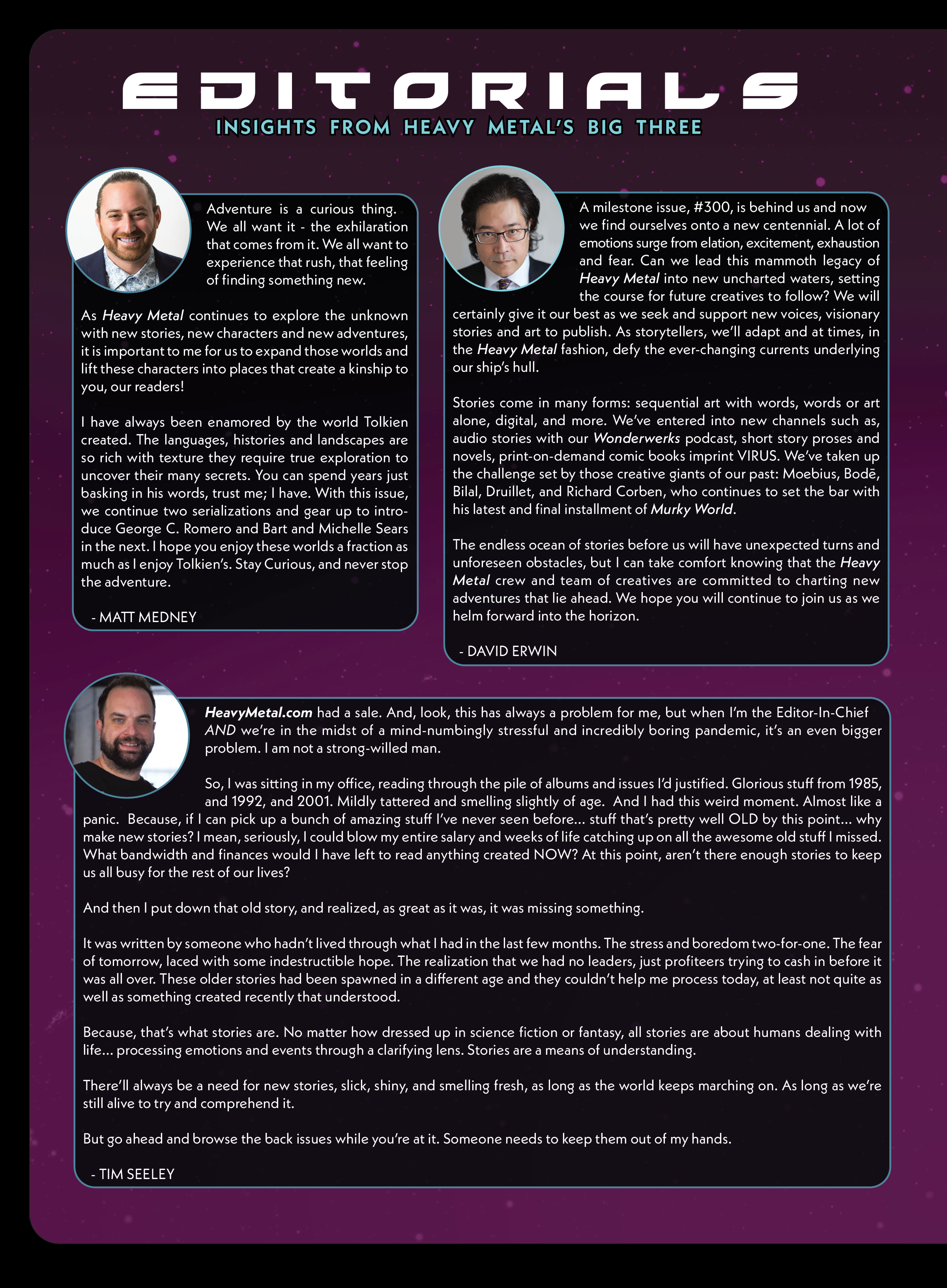 EDITORIALS
INSIGHTS FROM HEAVY METAL'S BIG THREE

Adventure is a curious thing. We all want it - the exhilaration that comes from it. We all want to experience that rush, that feeling of finding something new.

As Heavy Metal continues to explore the unknown with new stories, new characters and new adventures, it is important to me for us to expand those worlds and lift these characters into places that create a kinship to you, our readers!

I have always been enamored by the world Tolkien created. The languages, histories and landscapes are so rich with texture they require true exploration to uncover their many secrets. You can spend years just basking in his words, trust me; I have. With this issue, we continue two serializations and gear up to introduce George C. Romero and Bart and Michelle Sears in the next. I hope you enjoy these worlds a fraction as much as I enjoy Tolkien's. Stay Curious, and never stop the adventure.

- MATT MEDNEY

A milestone issue, #300, is behind us and now we find ourselves onto a new centennial. A lot of emotions surge from elation, excitement, exhaustion and fear. Can we lead this mammoth legacy of Heavy Metal into new uncharted waters, setting the course for future creatives to follow? We will certainly give it our best as we seek and support new voices, visionary stories and art to publish. As storytellers, we'll adapt and at times, in the Heavy Metal fashion, defy the ever-changing currents underlying our ship's hull.

Stories come in many forms: sequential art with words, words or art alone, digital, and more. We've entered into new channels such as, audio stories with our Wonderwerks podcast, short story proses and novels, print-on-demand comic books imprint VIRUS. We've taken up the challenge set by those creative giants of our past: Moebius, Bodē, Bilal, Druillet, and Richard Corben, who continues to set the bar with his latest and final installment of Murky World.

The endless ocean of stories before us will have unexpected turns and unforeseen obstacles, but I can take comfort knowing that the Heavy Metal crew and team of creatives are committed to charting new adventures that lie ahead. We hope you will continue to join us as we helm forward into the horizon.

- DAVID ERWIN

HeavyMetal.com had a sale. And, look, this has always a problem for me, but when I'm the Editor-In-Chief AND we're in the midst of a mind-numbingly stressful and incredibly boring pandemic, it's an even bigger problem. I am not a strong-willed man.

So, I was sitting in my office, reading through the pile of albums and issues I'd justified. Glorious stuff from 1985, and 1992, and 2001. Mildly tattered and smelling slightly of age. And I had this weird moment. Almost like a panic. Because, if I can pick up a bunch of amazing stuff I've never seen before... stuff that's pretty well OLD by this point... why make new stories? I mean, seriously, I could blow my entire salary and weeks of life catching up on all the awesome old stuff I missed. What bandwidth and finances would I have left to read anything created NOW? At this point, aren't there enough stories to keep us all busy for the rest of our lives?

And then I put down that old story, and realized, as great as it was, it was missing something.

It was written by someone who hadn't lived through what I had in the last few months. The stress and boredom two-for-one. The fear of tomorrow, laced with some indestructible hope. The realization that we had no leaders, just profiteers trying to cash in before it was all over. These older stories had been spawned in a different age and they couldn't help me process today, at least not quite as well as something created recently that understood.

Because, that's what stories are. No matter how dressed up in science fiction or fantasy, all stories are about humans dealing with life... processing emotions and events through a clarifying lens. Stories are a means of understanding.

There'll always be a need for new stories, slick, shiny, and smelling fresh, as long as the world keeps marching on. As long as we're still alive to try and comprehend it.

But go ahead and browse the back issues while you're at it. Someone needs to keep them out of my hands.

- TIM SEELEY